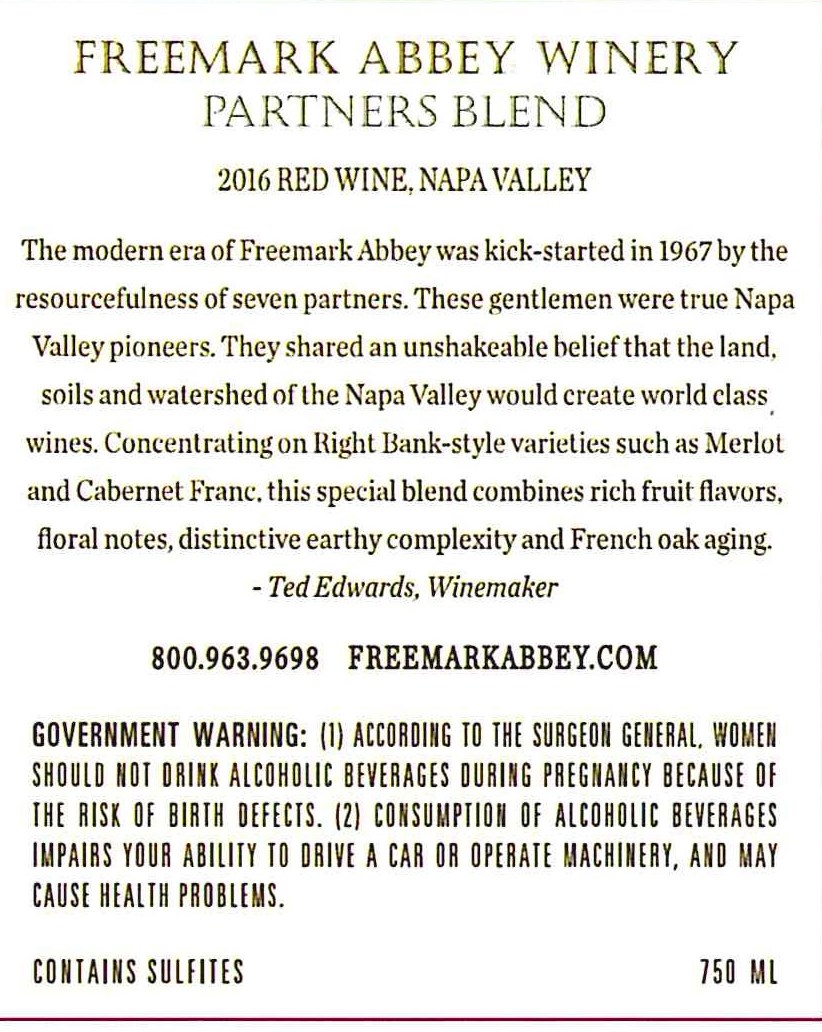 FREEMARK ABBEY WINERY
PARTNERS BLEND

2016 RED WINE, NAPA VALLEY

The modern era of Freemark Abbey was kick-started in 1967 by the resourcefulness of seven partners. These gentlemen were true Napa Valley pioneers. They shared an unshakeable belief that the land, soils and watershed of the Napa Valley would create world class wines. Concentrating on Right Bank-style varieties such as Merlot and Cabernet Franc, this special blend combines rich fruit flavors, floral notes, distinctive earthy complexity and French oak aging.
- Ted Edwards, Winemaker

800.963.9698 FREEMARKABBEY.COM

GOVERNMENT WARNING: (1) ACCORDING TO THE SURGEON GENERAL, WOMEN SHOULD NOT DRINK ALCOHOLIC BEVERAGES DURING PREGNANCY BECAUSE OF THE RISK OF BIRTH DEFECTS. (2) CONSUMPTION OF ALCOHOLIC BEVERAGES IMPAIRS YOUR ABILITY TO DRIVE A CAR OR OPERATE MACHINERY, AND MAY CAUSE HEALTH PROBLEMS.

CONTAINS SULFITES 750 ML